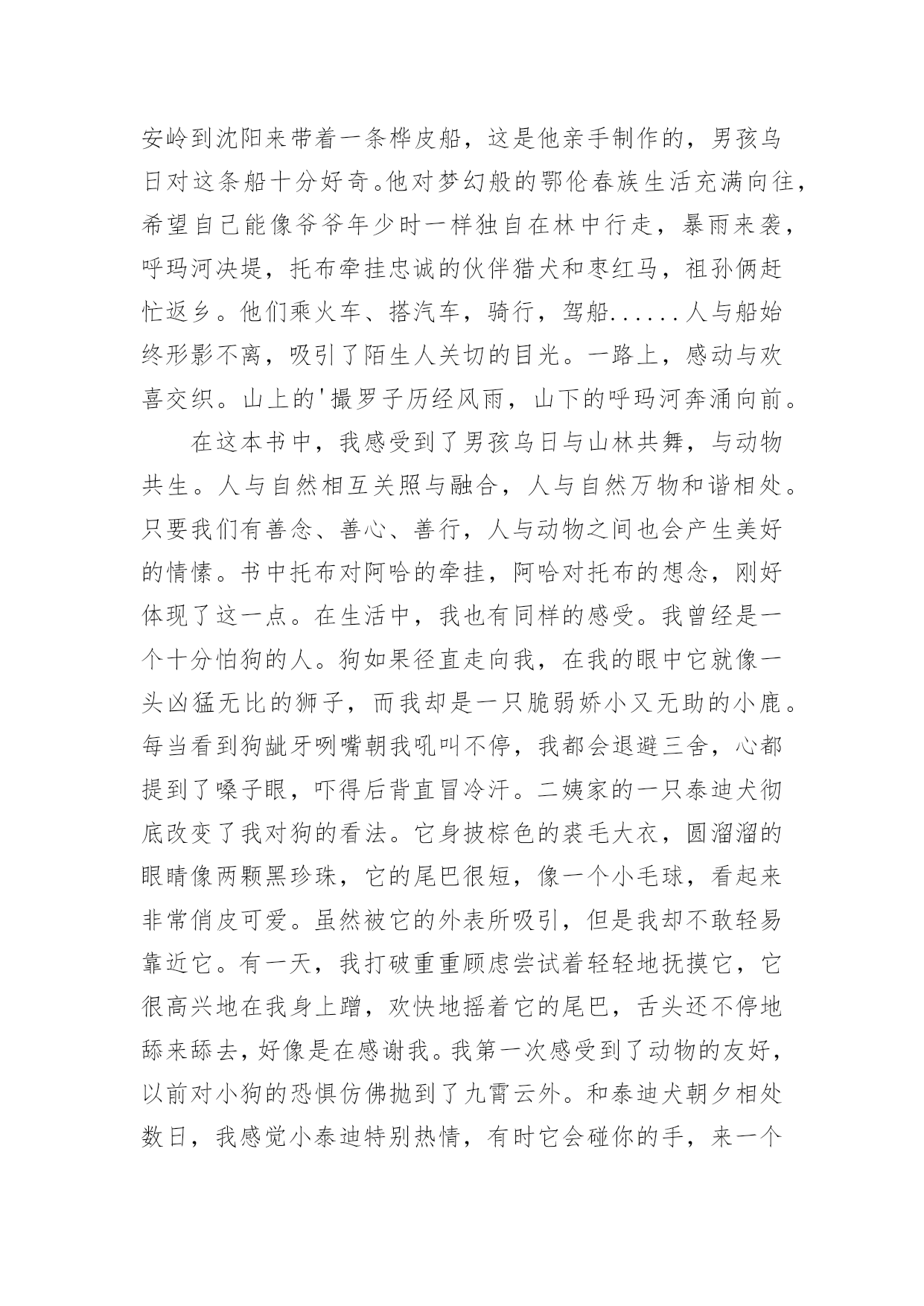 安岭到沈阳来带着一条桦皮船，这是他亲手制作的，男孩乌日对这条船十分好奇。他对梦幻般的鄂伦春族生活充满向往，希望自己能像爷爷年少时一样独自在林中行走，暴雨来袭，呼玛河决堤，托布牵挂忠诚的伙伴猎犬和枣红马，祖孙俩赶忙返乡。他们乘火车、搭汽车，骑行，驾船......人与船始终形影不离，吸引了陌生人关切的目光。一路上，感动与欢喜交织。山上的'撮罗子历经风雨，山下的呼玛河奔涌向前。

在这本书中，我感受到了男孩乌日与山林共舞，与动物共生。人与自然相互关照与融合，人与自然万物和谐相处。只要我们有善念、善心、善行，人与动物之间也会产生美好的情愫。书中托布对阿哈的牵挂，阿哈对托布的想念，刚好体现了这一点。在生活中，我也有同样的感受。我曾经是一个十分怕狗的人。狗如果径直走向我，在我的眼中它就像一头凶猛无比的狮子，而我却是一只脆弱娇小又无助的小鹿。每当看到狗龇牙咧嘴朝我吼叫不停，我都会退避三舍，心都提到了嗓子眼，吓得后背直冒冷汗。二姨家的一只泰迪犬彻底改变了我对狗的看法。它身披棕色的裘毛大衣，圆溜溜的眼睛像两颗黑珍珠，它的尾巴很短，像一个小毛球，看起来非常俏皮可爱。虽然被它的外表所吸引，但是我却不敢轻易靠近它。有一天，我打破重重顾虑尝试着轻轻地抚摸它，它很高兴地在我身上蹭，欢快地摇着它的尾巴，舌头还不停地舔来舔去，好像是在感谢我。我第一次感受到了动物的友好，以前对小狗的恐惧仿佛抛到了九霄云外。和泰迪犬朝夕相处数日，我感觉小泰迪特别热情，有时它会碰你的手，来一个